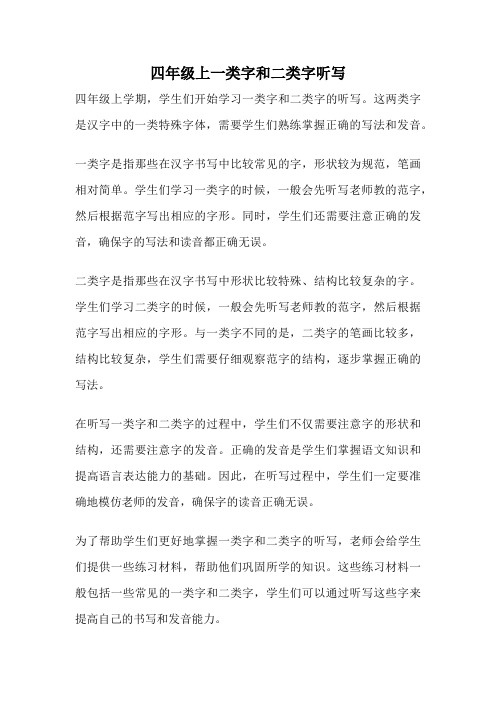 四年级上一类字和二类字听写

四年级上学期，学生们开始学习一类字和二类字的听写。这两类字是汉字中的一类特殊字体，需要学生们熟练掌握正确的写法和发音。

一类字是指那些在汉字书写中比较常见的字，形状较为规范，笔画相对简单。学生们学习一类字的时候，一般会先听写老师教的范字，然后根据范字写出相应的字形。同时，学生们还需要注意正确的发音，确保字的写法和读音都正确无误。

二类字是指那些在汉字书写中形状比较特殊、结构比较复杂的字。学生们学习二类字的时候，一般会先听写老师教的范字，然后根据范字写出相应的字形。与一类字不同的是，二类字的笔画比较多，结构比较复杂，学生们需要仔细观察范字的结构，逐步掌握正确的写法。

在听写一类字和二类字的过程中，学生们不仅需要注意字的形状和结构，还需要注意字的发音。正确的发音是学生们掌握语文知识和提高语言表达能力的基础。因此，在听写过程中，学生们一定要准确地模仿老师的发音，确保字的读音正确无误。

为了帮助学生们更好地掌握一类字和二类字的听写，老师会给学生们提供一些练习材料，帮助他们巩固所学的知识。这些练习材料一般包括一些常见的一类字和二类字，学生们可以通过听写这些字来提高自己的书写和发音能力。